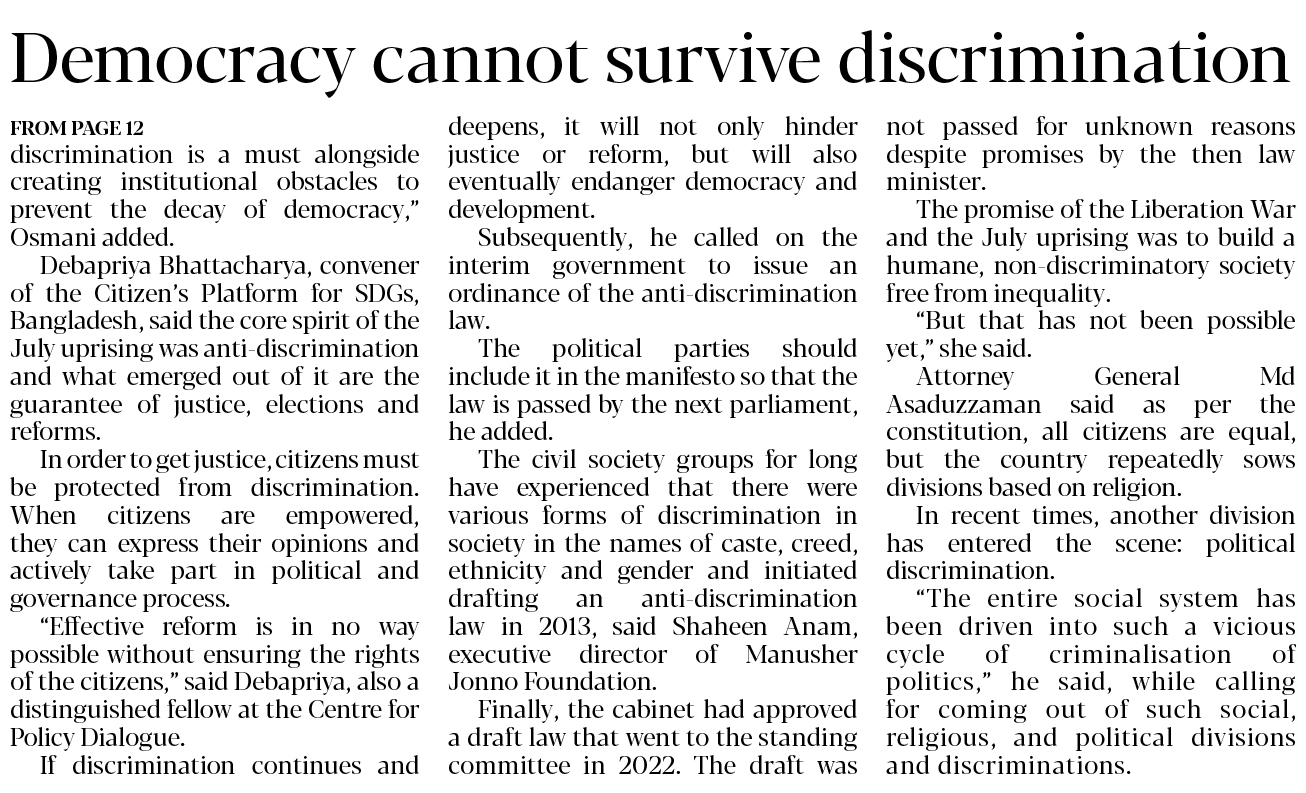 Democracy cannot survive discrimination

FROM PAGE 12
discrimination is a must alongside creating institutional obstacles to prevent the decay of democracy," Osmani added.

Debapriya Bhattacharya, convener of the Citizen's Platform for SDGs, Bangladesh, said the core spirit of the July uprising was anti-discrimination and what emerged out of it are the guarantee of justice, elections and reforms.

In order to get justice, citizens must be protected from discrimination. When citizens are empowered, they can express their opinions and actively take part in political and governance process.

"Effective reform is in no way possible without ensuring the rights of the citizens," said Debapriya, also a distinguished fellow at the Centre for Policy Dialogue.

If discrimination continues and deepens, it will not only hinder justice or reform, but will also eventually endanger democracy and development.

Subsequently, he called on the interim government to issue an ordinance of the anti-discrimination law.

The political parties should include it in the manifesto so that the law is passed by the next parliament, he added.

The civil society groups for long have experienced that there were various forms of discrimination in society in the names of caste, creed, ethnicity and gender and initiated drafting an anti-discrimination law in 2013, said Shaheen Anam, executive director of Manusher Jonno Foundation.

Finally, the cabinet had approved a draft law that went to the standing committee in 2022. The draft was not passed for unknown reasons despite promises by the then law minister.

The promise of the Liberation War and the July uprising was to build a humane, non-discriminatory society free from inequality.

"But that has not been possible yet," she said.

Attorney General Md Asaduzzaman said as per the constitution, all citizens are equal, but the country repeatedly sows divisions based on religion.

In recent times, another division has entered the scene: political discrimination.

"The entire social system has been driven into such a vicious cycle of criminalisation of politics," he said, while calling for coming out of such social, religious, and political divisions and discriminations.